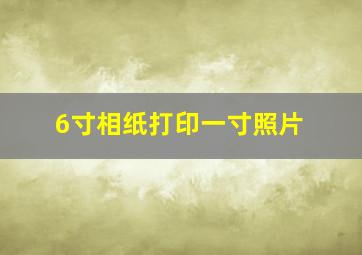 6寸相纸打印一寸照片